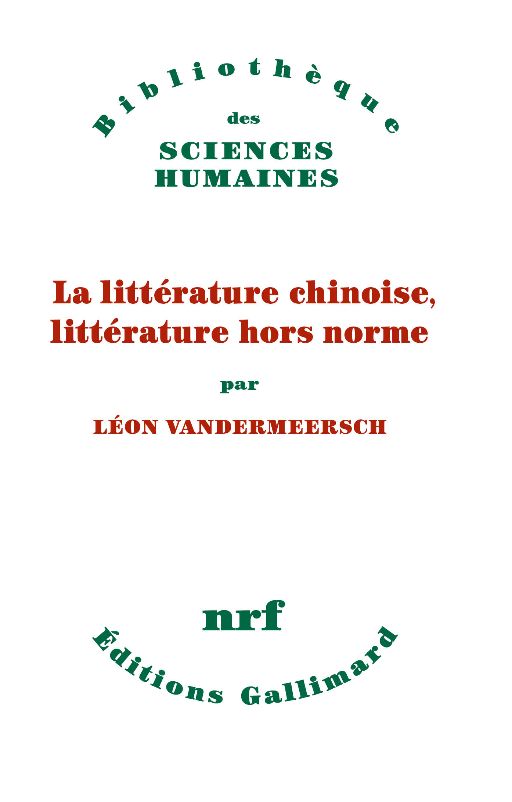 Bibliothèque
des
SCIENCES
HUMAINES

La littérature chinoise, littérature hors norme

par

LÉON VANDERMEERSCH

nrf
Éditions Gallimard